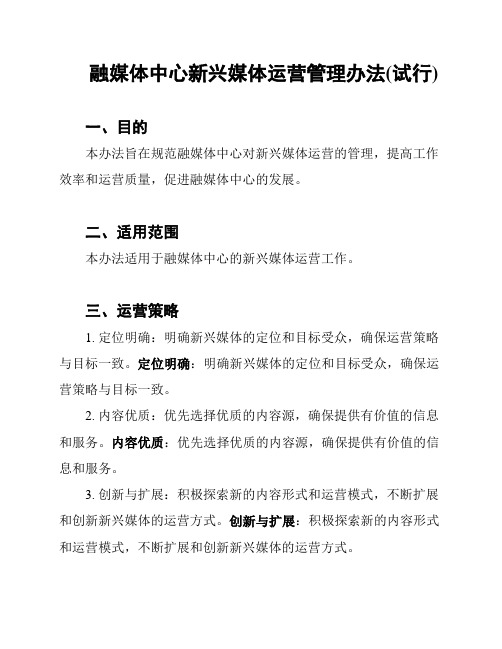 融媒体中心新兴媒体运营管理办法(试行)

一、目的

本办法旨在规范融媒体中心对新兴媒体运营的管理，提高工作效率和运营质量，促进融媒体中心的发展。

二、适用范围

本办法适用于融媒体中心的新兴媒体运营工作。

三、运营策略

1. 定位明确：明确新兴媒体的定位和目标受众，确保运营策略与目标一致。定位明确：明确新兴媒体的定位和目标受众，确保运营策略与目标一致。

2. 内容优质：优先选择优质的内容源，确保提供有价值的信息和服务。内容优质：优先选择优质的内容源，确保提供有价值的信息和服务。

3. 创新与扩展：积极探索新的内容形式和运营模式，不断扩展和创新新兴媒体的运营方式。创新与扩展：积极探索新的内容形式和运营模式，不断扩展和创新新兴媒体的运营方式。